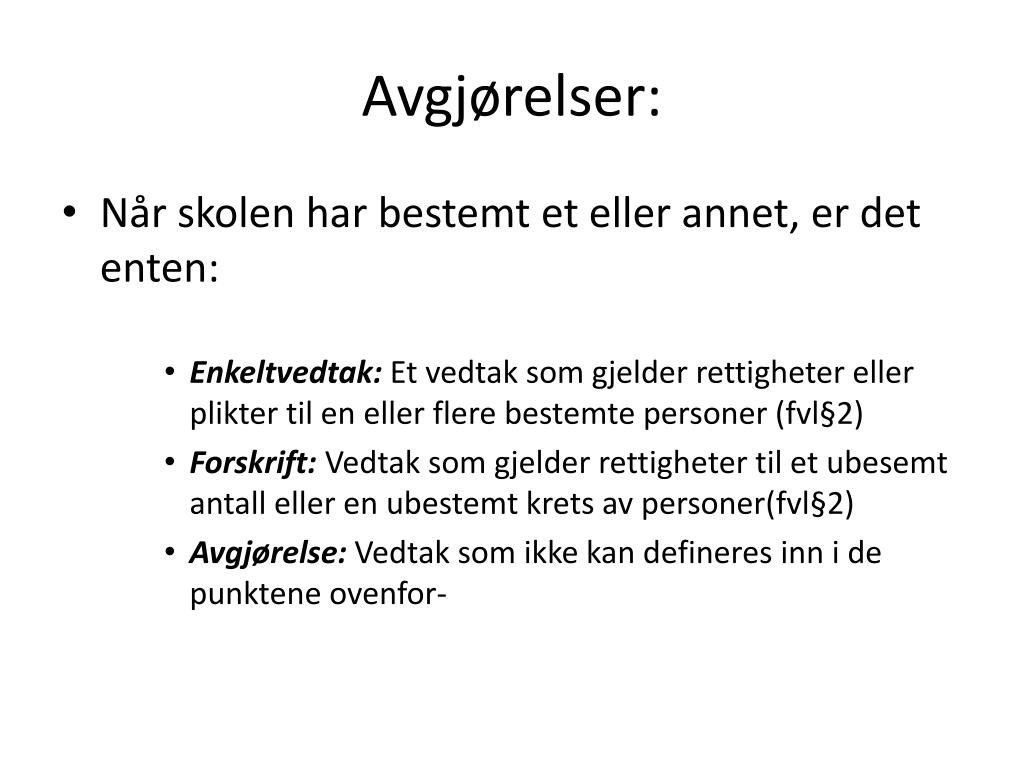 Avgjørelser:

• Når skolen har bestemt et eller annet, er det enten:

• Enkeltvedtak: Et vedtak som gjelder rettigheter eller plikter til en eller flere bestemte personer (fvl§2)
• Forskrift: Vedtak som gjelder rettigheter til et ubesemt antall eller en ubestemt krets av personer(fvl§2)
• Avgjørelse: Vedtak som ikke kan defineres inn i de punktene ovenfor-